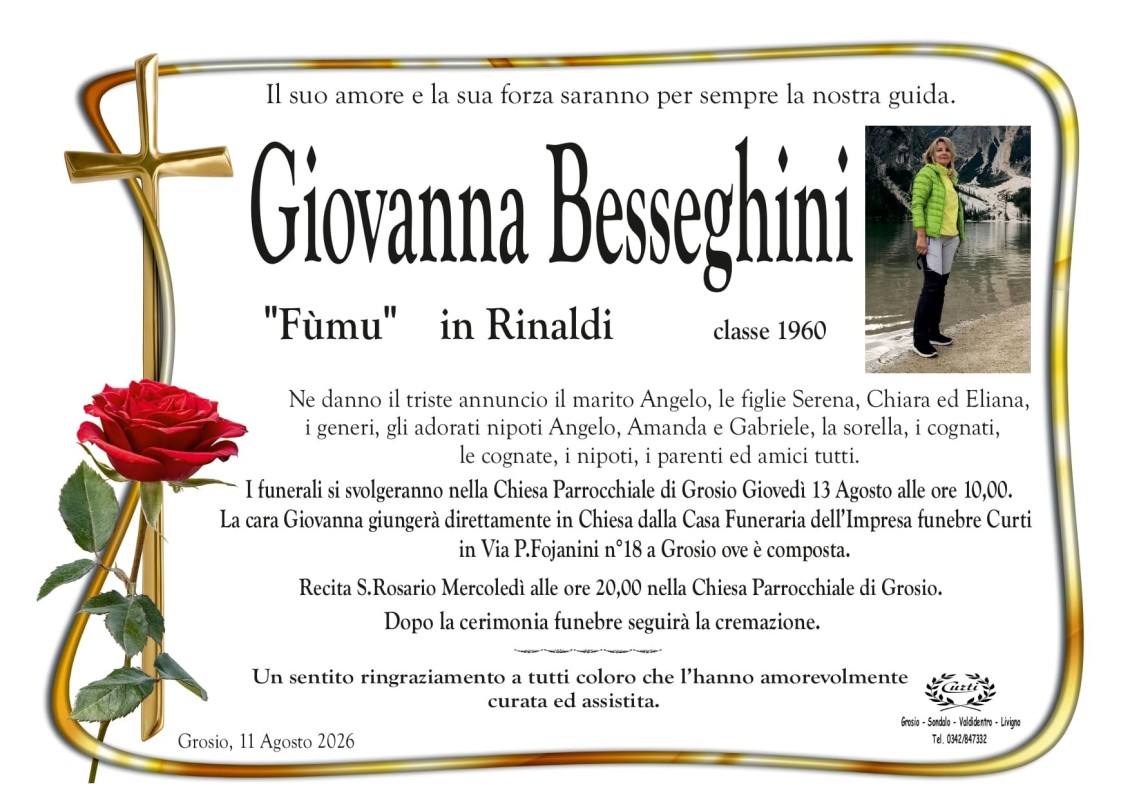 Il suo amore e la sua forza saranno per sempre la nostra guida.

Giovanna Besseghini

"Fùmu" in Rinaldi classe 1960

Ne danno il triste annuncio il marito Angelo, le figlie Serena, Chiara ed Eliana, i generi, gli adorati nipoti Angelo, Amanda e Gabriele, la sorella, i cognati, le cognate, i nipoti, i parenti ed amici tutti.

I funerali si svolgeranno nella Chiesa Parrocchiale di Grosio Giovedì 13 Agosto alle ore 10,00. La cara Giovanna giungerà direttamente in Chiesa dalla Casa Funeraria dell'Impresa funebre Curti in Via P.Fojanini n°18 a Grosio ove è composta.

Recita S.Rosario Mercoledì alle ore 20,00 nella Chiesa Parrocchiale di Grosio.

Dopo la cerimonia funebre seguirà la cremazione.

Un sentito ringraziamento a tutti coloro che l'hanno amorevolmente curata ed assistita.

Grosio, 11 Agosto 2026

Curti
Grosio - Sondalo - Valdidentro - Livigno
Tel. 0342/847332